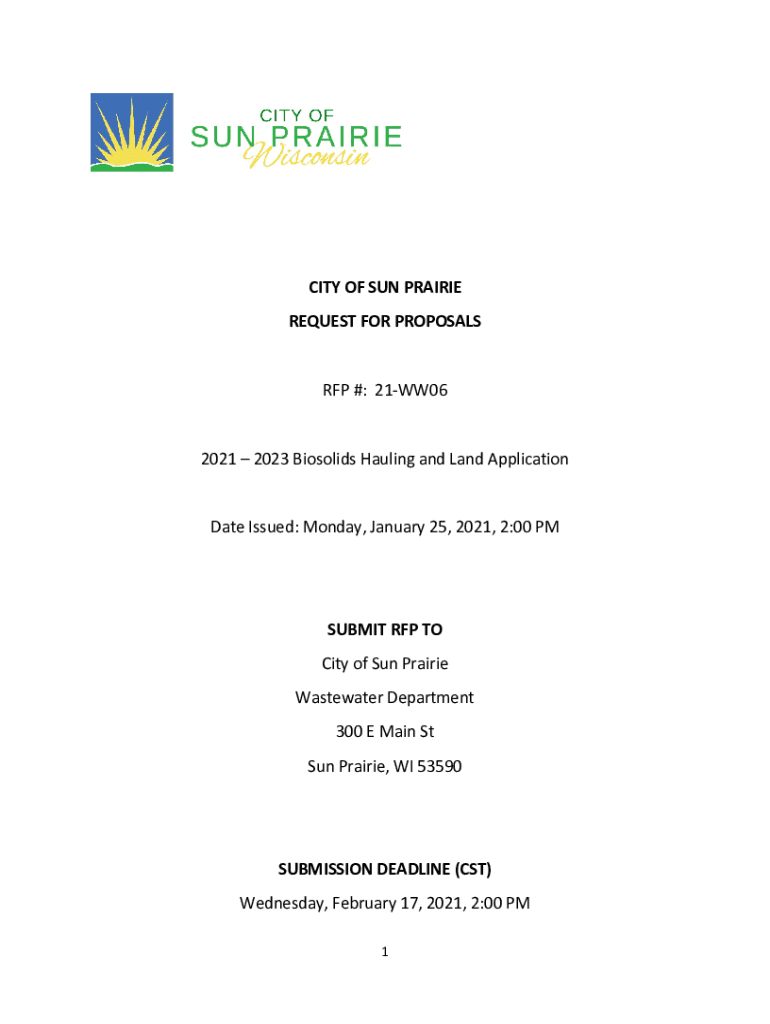 CITY OF
SUN PRAIRIE
Wisconsin

CITY OF SUN PRAIRIE

REQUEST FOR PROPOSALS

RFP #: 21-WW06

2021 – 2023 Biosolids Hauling and Land Application

Date Issued: Monday, January 25, 2021, 2:00 PM

SUBMIT RFP TO

City of Sun Prairie

Wastewater Department

300 E Main St

Sun Prairie, WI 53590

SUBMISSION DEADLINE (CST)

Wednesday, February 17, 2021, 2:00 PM

1